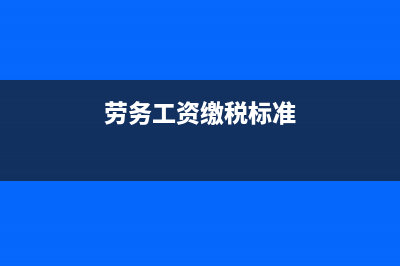 劳务工资缴税标准